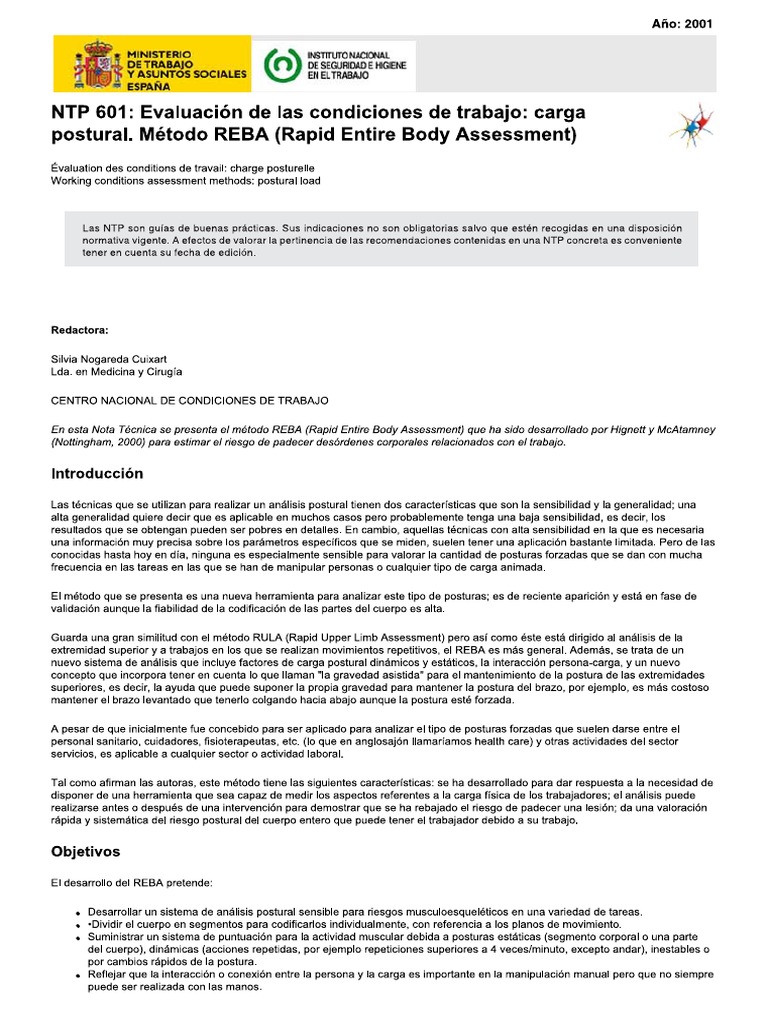 Año: 2001

MINISTERIO DE TRABAJO Y ASUNTOS SOCIALES ESPAÑA

INSTITUTO NACIONAL DE SEGURIDAD E HIGIENE EN EL TRABAJO

NTP 601: Evaluación de las condiciones de trabajo: carga postural. Método REBA (Rapid Entire Body Assessment)

Évaluation des conditions de travail: charge posturelle
Working conditions assessment methods: postural load

Las NTP son guías de buenas prácticas. Sus indicaciones no son obligatorias salvo que estén recogidas en una disposición normativa vigente. A efectos de valorar la pertinencia de las recomendaciones contenidas en una NTP concreta es conveniente tener en cuenta su fecha de edición.

Redactora:

Silvia Nogareda Cuixart
Lda. en Medicina y Cirugía

CENTRO NACIONAL DE CONDICIONES DE TRABAJO

En esta Nota Técnica se presenta el método REBA (Rapid Entire Body Assessment) que ha sido desarrollado por Hignett y McAtamney (Nottingham, 2000) para estimar el riesgo de padecer desórdenes corporales relacionados con el trabajo.

Introducción

Las técnicas que se utilizan para realizar un análisis postural tienen dos características que son la sensibilidad y la generalidad; una alta generalidad quiere decir que es aplicable en muchos casos pero probablemente tenga una baja sensibilidad, es decir, los resultados que se obtengan pueden ser pobres en detalles. En cambio, aquellas técnicas con alta sensibilidad en la que es necesaria una información muy precisa sobre los parámetros específicos que se miden, suelen tener una aplicación bastante limitada. Pero de las conocidas hasta hoy en día, ninguna es especialmente sensible para valorar la cantidad de posturas forzadas que se dan con mucha frecuencia en las tareas en las que se han de manipular personas o cualquier tipo de carga animada.

El método que se presenta es una nueva herramienta para analizar este tipo de posturas; es de reciente aparición y está en fase de validación aunque la fiabilidad de la codificación de las partes del cuerpo es alta.

Guarda una gran similitud con el método RULA (Rapid Upper Limb Assessment) pero así como éste está dirigido al análisis de la extremidad superior y a trabajos en los que se realizan movimientos repetitivos, el REBA es más general. Además, se trata de un nuevo sistema de análisis que incluye factores de carga postural dinámicos y estáticos, la interacción persona-carga, y un nuevo concepto que incorpora tener en cuenta lo que llaman "la gravedad asistida" para el mantenimiento de la postura de las extremidades superiores, es decir, la ayuda que puede suponer la propia gravedad para mantener la postura del brazo, por ejemplo, es más costoso mantener el brazo levantado que tenerlo colgando hacia abajo aunque la postura esté forzada.

A pesar de que inicialmente fue concebido para ser aplicado para analizar el tipo de posturas forzadas que suelen darse entre el personal sanitario, cuidadores, fisioterapeutas, etc. (lo que en anglosajón llamaríamos health care) y otras actividades del sector servicios, es aplicable a cualquier sector o actividad laboral.

Tal como afirman las autoras, este método tiene las siguientes características: se ha desarrollado para dar respuesta a la necesidad de disponer de una herramienta que sea capaz de medir los aspectos referentes a la carga física de los trabajadores; el análisis puede realizarse antes o después de una intervención para demostrar que se ha rebajado el riesgo de padecer una lesión; da una valoración rápida y sistemática del riesgo postural del cuerpo entero que puede tener el trabajador debido a su trabajo.

Objetivos

El desarrollo del REBA pretende:

- Desarrollar un sistema de análisis postural sensible para riesgos musculoesqueléticos en una variedad de tareas.
- •Dividir el cuerpo en segmentos para codificarlos individualmente, con referencia a los planos de movimiento.
- Suministrar un sistema de puntuación para la actividad muscular debida a posturas estáticas (segmento corporal o una parte del cuerpo), dinámicas (acciones repetidas, por ejemplo repeticiones superiores a 4 veces/minuto, excepto andar), inestables o por cambios rápidos de la postura.
- Reflejar que la interacción o conexión entre la persona y la carga es importante en la manipulación manual pero que no siempre puede ser realizada con las manos.